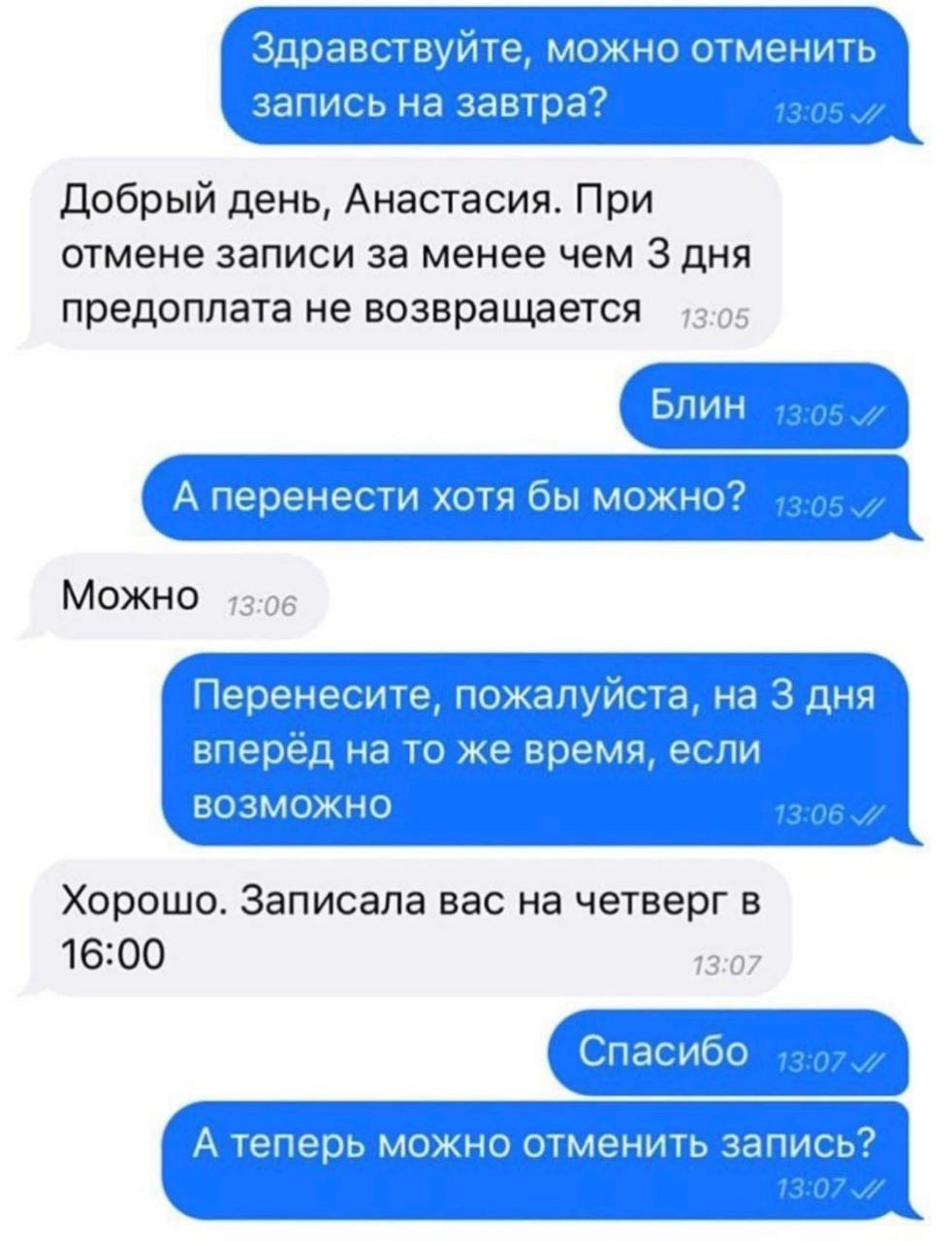 Здравствуйте, можно отменить запись на завтра? 13:05

Добрый день, Анастасия. При отмене записи за менее чем 3 дня предоплата не возвращается 13:05

Блин 13:05

А перенести хотя бы можно? 13:05

Можно 13:06

Перенесите, пожалуйста, на 3 дня вперёд на то же время, если возможно 13:06

Хорошо. Записала вас на четверг в 16:00 13:07

Спасибо 13:07

А теперь можно отменить запись? 13:07